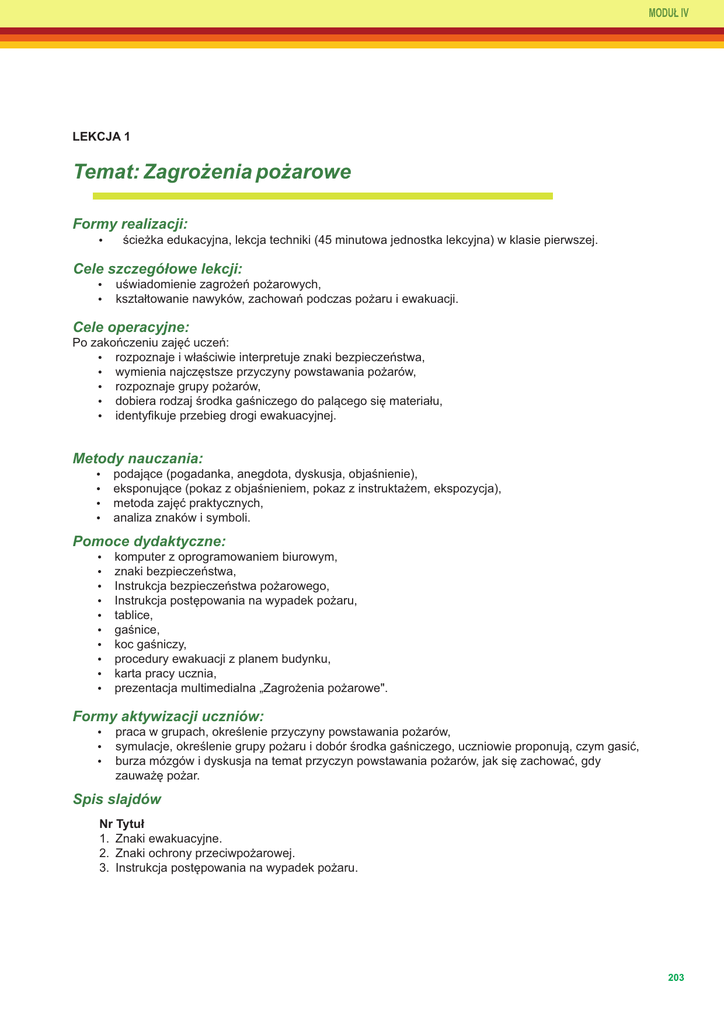 MODUŁ IV

LEKCJA 1

Temat: Zagrożenia pożarowe

Formy realizacji:
• ścieżka edukacyjna, lekcja techniki (45 minutowa jednostka lekcyjna) w klasie pierwszej.

Cele szczegółowe lekcji:
• uświadomienie zagrożeń pożarowych,
• kształtowanie nawyków, zachowań podczas pożaru i ewakuacji.

Cele operacyjne:
Po zakończeniu zajęć uczeń:
• rozpoznaje i właściwie interpretuje znaki bezpieczeństwa,
• wymienia najczęstsze przyczyny powstawania pożarów,
• rozpoznaje grupy pożarów,
• dobiera rodzaj środka gaśniczego do palącego się materiału,
• identyfikuje przebieg drogi ewakuacyjnej.

Metody nauczania:
• podające (pogadanka, anegdota, dyskusja, objaśnienie),
• eksponujące (pokaz z objaśnieniem, pokaz z instruktażem, ekspozycja),
• metoda zajęć praktycznych,
• analiza znaków i symboli.

Pomoce dydaktyczne:
• komputer z oprogramowaniem biurowym,
• znaki bezpieczeństwa,
• Instrukcja bezpieczeństwa pożarowego,
• Instrukcja postępowania na wypadek pożaru,
• tablice,
• gaśnice,
• koc gaśniczy,
• procedury ewakuacji z planem budynku,
• karta pracy ucznia,
• prezentacja multimedialna „Zagrożenia pożarowe".

Formy aktywizacji uczniów:
• praca w grupach, określenie przyczyny powstawania pożarów,
• symulacje, określenie grupy pożaru i dobór środka gaśniczego, uczniowie proponują, czym gasić,
• burza mózgów i dyskusja na temat przyczyn powstawania pożarów, jak się zachować, gdy zauważę pożar.

Spis slajdów

Nr Tytuł
1. Znaki ewakuacyjne.
2. Znaki ochrony przeciwpożarowej.
3. Instrukcja postępowania na wypadek pożaru.

203